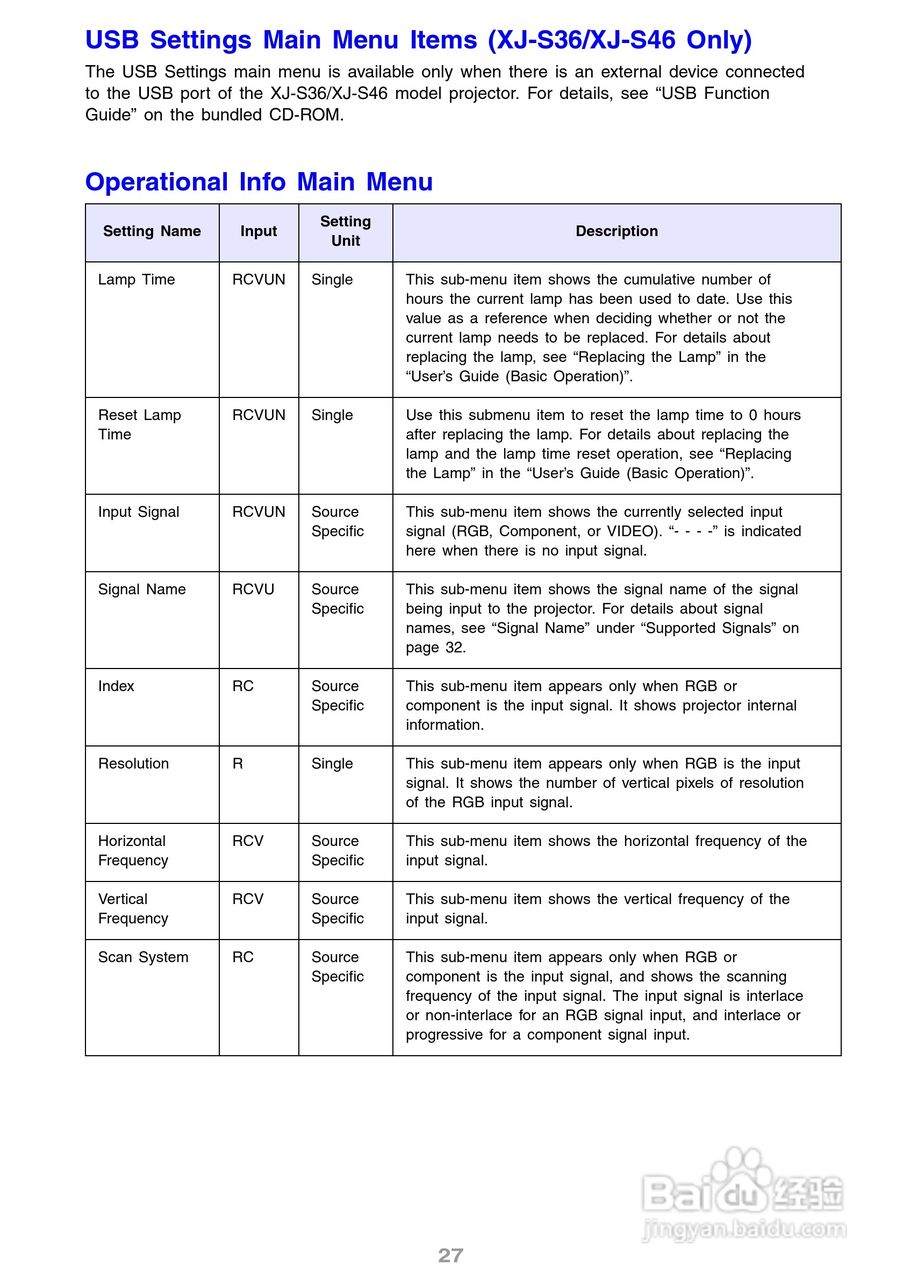 USB Settings Main Menu Items (XJ-S36/XJ-S46 Only)

The USB Settings main menu is available only when there is an external device connected to the USB port of the XJ-S36/XJ-S46 model projector. For details, see “USB Function Guide” on the bundled CD-ROM.

Operational Info Main Menu

| Setting Name | Input | Setting Unit | Description |
|---|---|---|---|
| Lamp Time | RCVUN | Single | This sub-menu item shows the cumulative number of hours the current lamp has been used to date. Use this value as a reference when deciding whether or not the current lamp needs to be replaced. For details about replacing the lamp, see “Replacing the Lamp” in the “User’s Guide (Basic Operation)”. |
| Reset Lamp Time | RCVUN | Single | Use this submenu item to reset the lamp time to 0 hours after replacing the lamp. For details about replacing the lamp and the lamp time reset operation, see “Replacing the Lamp” in the “User’s Guide (Basic Operation)”. |
| Input Signal | RCVUN | Source Specific | This sub-menu item shows the currently selected input signal (RGB, Component, or VIDEO). “- - - -” is indicated here when there is no input signal. |
| Signal Name | RCVU | Source Specific | This sub-menu item shows the signal name of the signal being input to the projector. For details about signal names, see “Signal Name” under “Supported Signals” on page 32. |
| Index | RC | Source Specific | This sub-menu item appears only when RGB or component is the input signal. It shows projector internal information. |
| Resolution | R | Single | This sub-menu item appears only when RGB is the input signal. It shows the number of vertical pixels of resolution of the RGB input signal. |
| Horizontal Frequency | RCV | Source Specific | This sub-menu item shows the horizontal frequency of the input signal. |
| Vertical Frequency | RCV | Source Specific | This sub-menu item shows the vertical frequency of the input signal. |
| Scan System | RC | Source Specific | This sub-menu item appears only when RGB or component is the input signal, and shows the scanning frequency of the input signal. The input signal is interlace or non-interlace for an RGB signal input, and interlace or progressive for a component signal input. |

Baidu 经验
jingyan.baidu.com

27